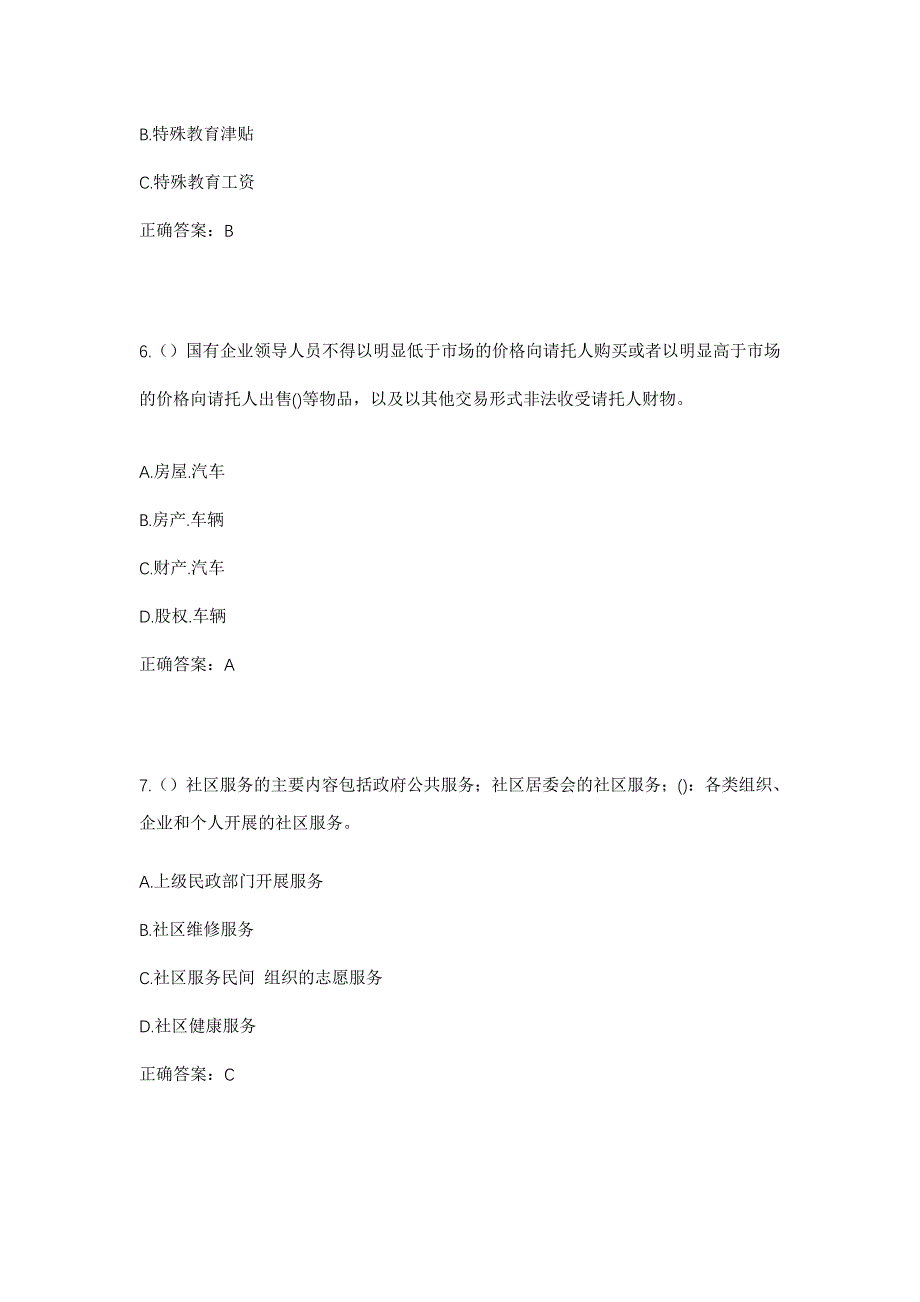 B.特殊教育津贴

C.特殊教育工资

正确答案：B

6.（）国有企业领导人员不得以明显低于市场的价格向请托人购买或者以明显高于市场的价格向请托人出售()等物品，以及以其他交易形式非法收受请托人财物。

A.房屋.汽车

B.房产.车辆

C.财产.汽车

D.股权.车辆

正确答案：A

7.（）社区服务的主要内容包括政府公共服务；社区居委会的社区服务；()：各类组织、企业和个人开展的社区服务。

A.上级民政部门开展服务

B.社区维修服务

C.社区服务民间 组织的志愿服务

D.社区健康服务

正确答案：C